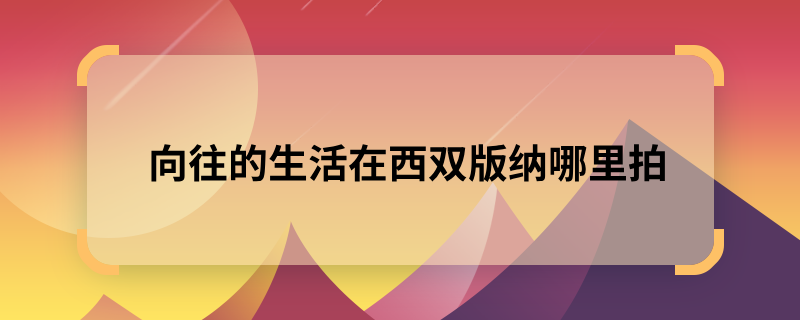 向往的生活在西双版纳哪里拍